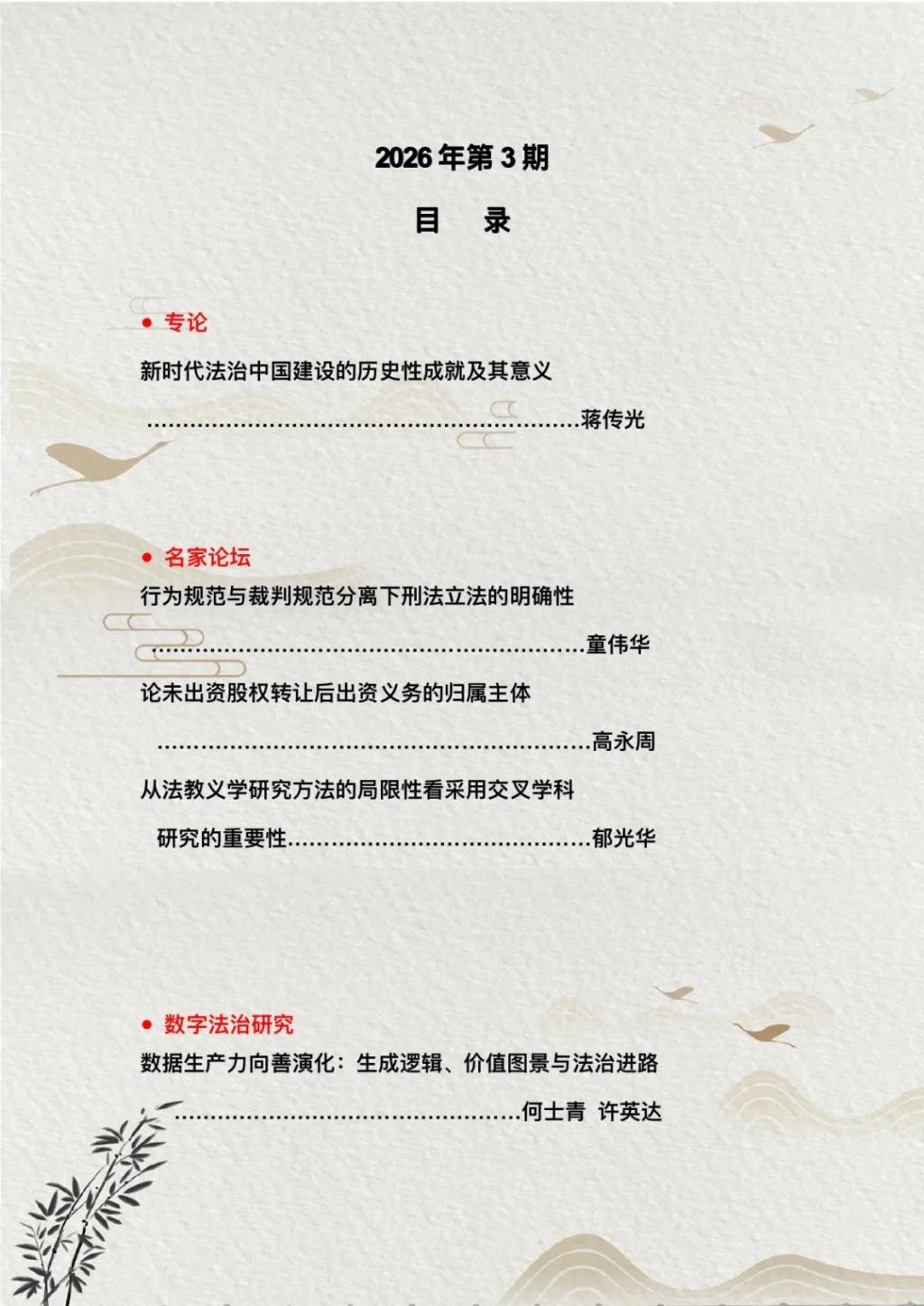 2026年第3期

目 录

• 专论

新时代法治中国建设的历史性成就及其意义

蒋传光

• 名家论坛

行为规范与裁判规范分离下刑法立法的明确性

童伟华

论未出资股权转让后出资义务的归属主体

高永周

从法教义学研究方法的局限性看采用交叉学科研究的重要性

郁光华

• 数字法治研究

数据生产力向善演化：生成逻辑、价值图景与法治进路

何士青 许英达